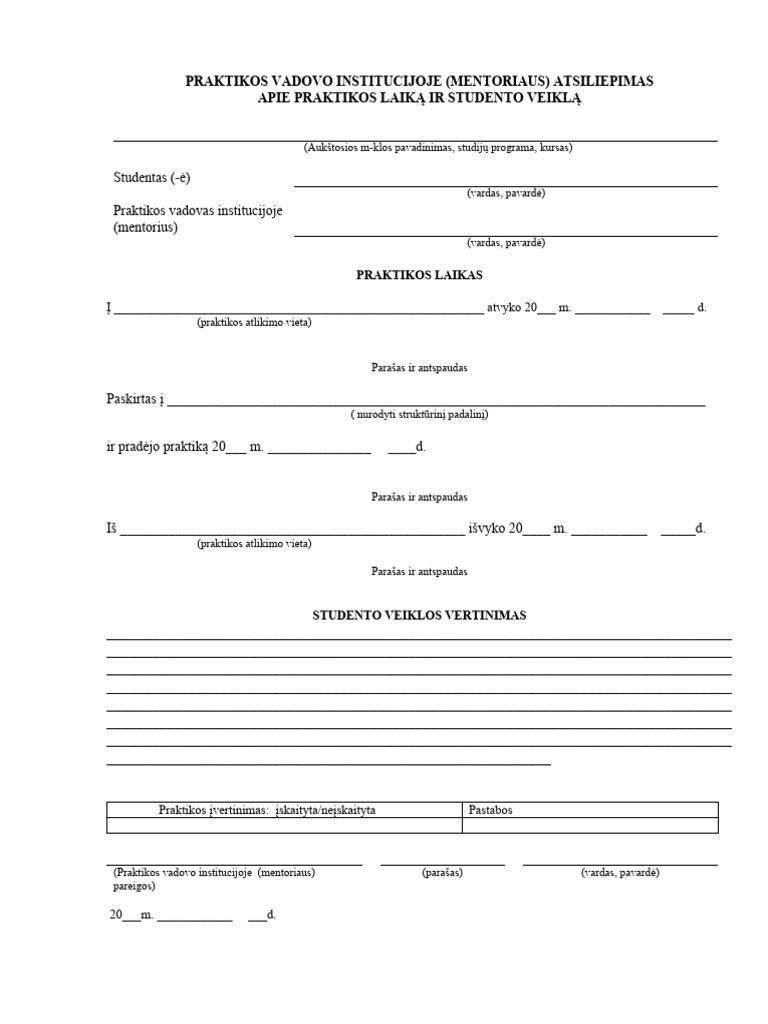 PRAKTIKOS VADOVO INSTITUCIJOJE (MENTORIAUS) ATSILIEPIMAS
APIE PRAKTIKOS LAIKĄ IR STUDENTO VEIKLĄ

____
(Aukštosios m-klos pavadinimas, studijų programa, kursas)

Studentas (-ė) ____
(vardas, pavardė)

Praktikos vadovas institucijoje
(mentorius) ____
(vardas, pavardė)

PRAKTIKOS LAIKAS

Į ____ atvyko 20____ m. ____ ____ d.
(praktikos atlikimo vieta)

Parašas ir antspaudas

Paskirtas į ____
( nurodyti struktūrinį padalinį)

ir pradėjo praktiką 20____ m. ____ ____d.

Parašas ir antspaudas

Iš ____ išvyko 20____ m. ____ ____d.
(praktikos atlikimo vieta)

Parašas ir antspaudas

STUDENTO VEIKLOS VERTINIMAS

____
____
____
____
____
____
____
____

| Praktikos įvertinimas: įskaityta/neįskaityta | Pastabos |
|---|---|
| | |

____ ____ ____
(Praktikos vadovo institucijoje (mentoriaus) pareigos) (parašas) (vardas, pavardė)

20____m. ____ ____d.